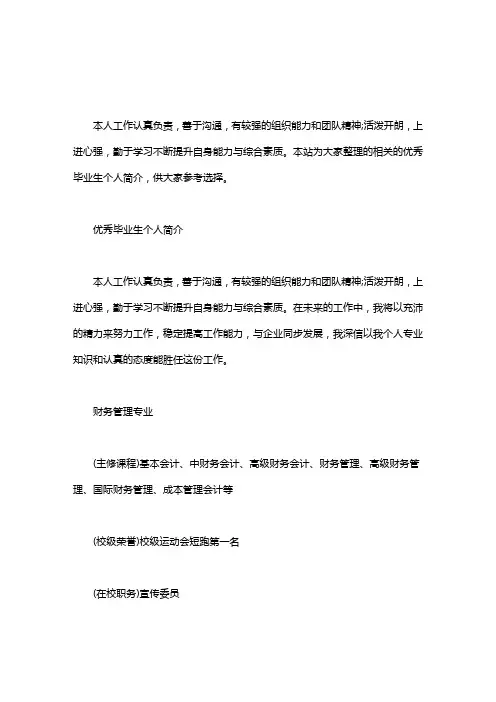 本人工作认真负责，善于沟通，有较强的组织能力和团队精神;活泼开朗，上进心强，勤于学习不断提升自身能力与综合素质。本站为大家整理的相关的优秀毕业生个人简介，供大家参考选择。

优秀毕业生个人简介

本人工作认真负责，善于沟通，有较强的组织能力和团队精神;活泼开朗，上进心强，勤于学习不断提升自身能力与综合素质。在未来的工作中，我将以充沛的精力来努力工作，稳定提高工作能力，与企业同步发展，我深信以我个人专业知识和认真的态度能胜任这份工作。

财务管理专业

(主修课程)基本会计、中财务会计、高级财务会计、财务管理、高级财务管理、国际财务管理、成本管理会计等

(校级荣誉)校级运动会短跑第一名

(在校职务)宣传委员